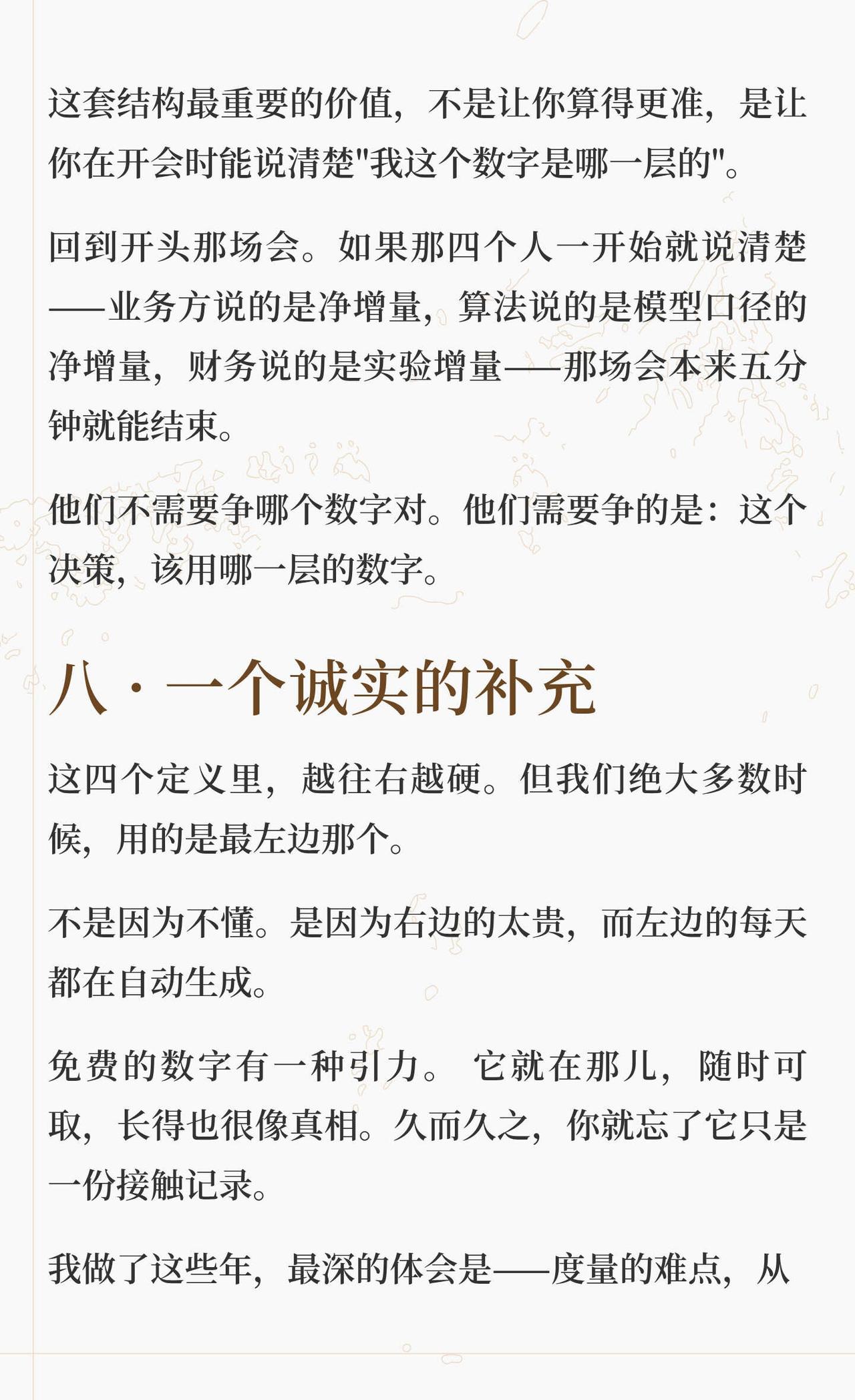 这套结构最重要的价值，不是让你算得更准，是让你在开会时能说清楚"我这个数字是哪一层的"。

回到开头那场会。如果那四个人一开始就说清楚——业务方说的是净增量，算法说的是模型口径的净增量，财务说的是实验增量——那场会本来五分钟就能结束。

他们不需要争哪个数字对。他们需要争的是：这个决策，该用哪一层的数字。

八 · 一个诚实的补充

这四个定义里，越往右越硬。但我们绝大多数时候，用的是最左边那个。

不是因为不懂。是因为右边的太贵，而左边的每天都在自动生成。

免费的数字有一种引力。它就在那儿，随时可取，长得也很像真相。久而久之，你就忘了它只是一份接触记录。

我做了这些年，最深的体会是——度量的难点，从